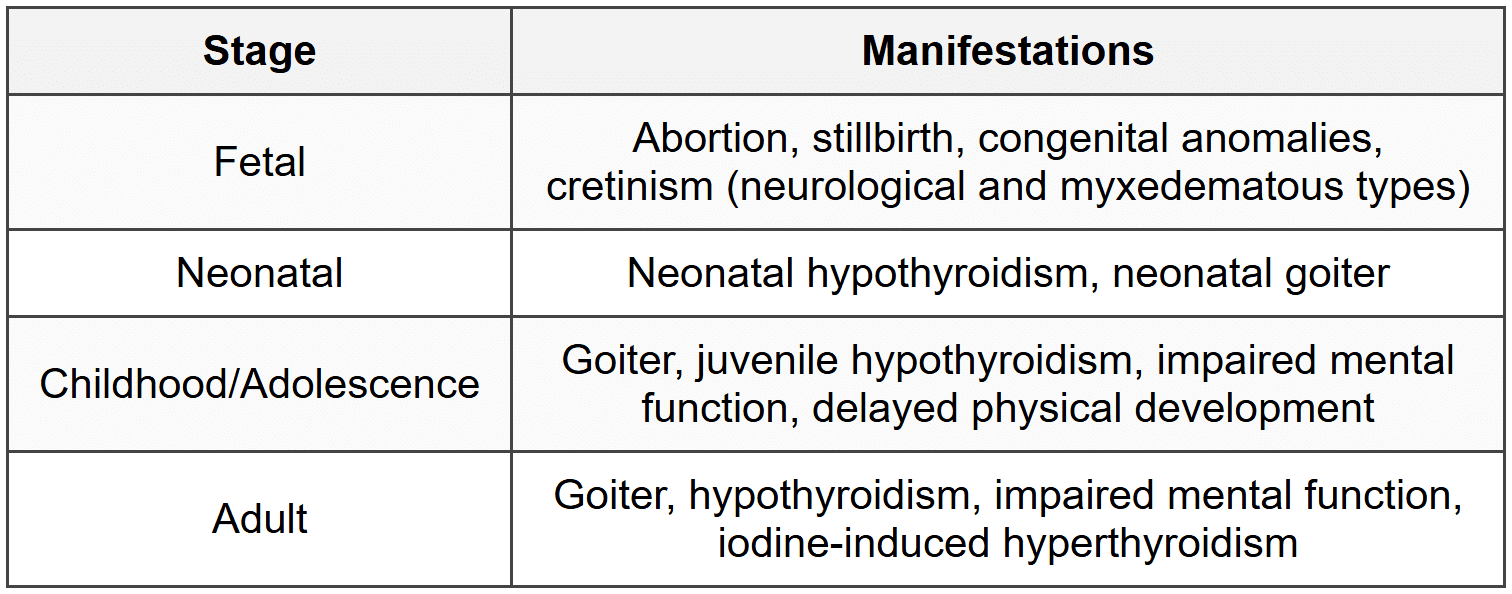 | Stage | Manifestations |
|---|---|
| Fetal | Abortion, stillbirth, congenital anomalies, cretinism (neurological and myxedematous types) |
| Neonatal | Neonatal hypothyroidism, neonatal goiter |
| Childhood/Adolescence | Goiter, juvenile hypothyroidism, impaired mental function, delayed physical development |
| Adult | Goiter, hypothyroidism, impaired mental function, iodine-induced hyperthyroidism |